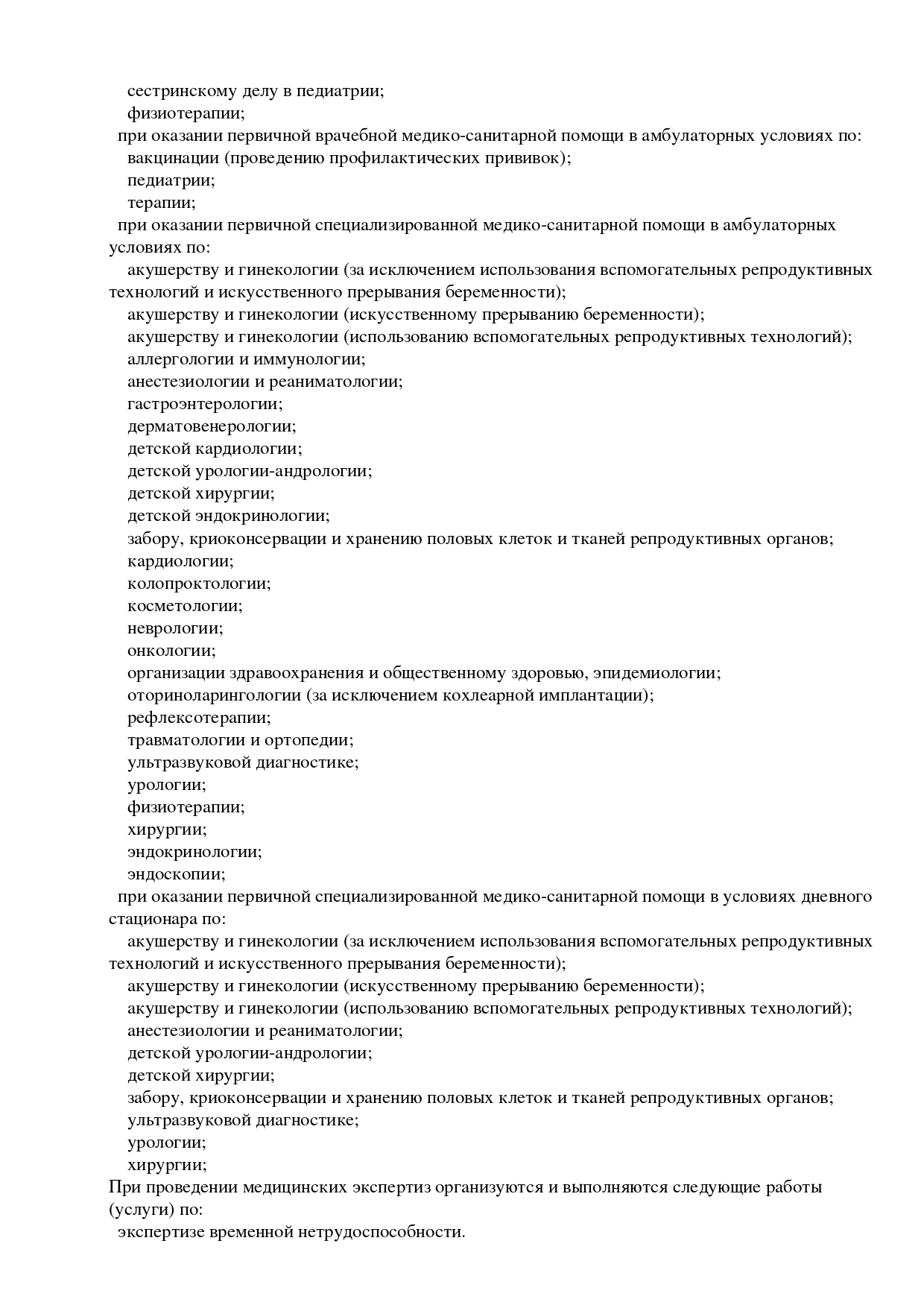 сестринскому делу в педиатрии;
физиотерапии;
при оказании первичной врачебной медико-санитарной помощи в амбулаторных условиях по:
вакцинации (проведению профилактических прививок);
педиатрии;
терапии;
при оказании первичной специализированной медико-санитарной помощи в амбулаторных условиях по:
акушерству и гинекологии (за исключением использования вспомогательных репродуктивных технологий и искусственного прерывания беременности);
акушерству и гинекологии (искусственному прерыванию беременности);
акушерству и гинекологии (использованию вспомогательных репродуктивных технологий);
аллергологии и иммунологии;
анестезиологии и реаниматологии;
гастроэнтерологии;
дерматовенерологии;
детской кардиологии;
детской урологии-андрологии;
детской хирургии;
детской эндокринологии;
забору, криоконсервации и хранению половых клеток и тканей репродуктивных органов;
кардиологии;
колопроктологии;
косметологии;
неврологии;
онкологии;
организации здравоохранения и общественному здоровью, эпидемиологии;
оториноларингологии (за исключением кохлеарной имплантации);
рефлексотерапии;
травматологии и ортопедии;
ультразвуковой диагностике;
урологии;
физиотерапии;
хирургии;
эндокринологии;
эндоскопии;
при оказании первичной специализированной медико-санитарной помощи в условиях дневного стационара по:
акушерству и гинекологии (за исключением использования вспомогательных репродуктивных технологий и искусственного прерывания беременности);
акушерству и гинекологии (искусственному прерыванию беременности);
акушерству и гинекологии (использованию вспомогательных репродуктивных технологий);
анестезиологии и реаниматологии;
детской урологии-андрологии;
детской хирургии;
забору, криоконсервации и хранению половых клеток и тканей репродуктивных органов;
ультразвуковой диагностике;
урологии;
хирургии;
При проведении медицинских экспертиз организуются и выполняются следующие работы (услуги) по:
экспертизе временной нетрудоспособности.